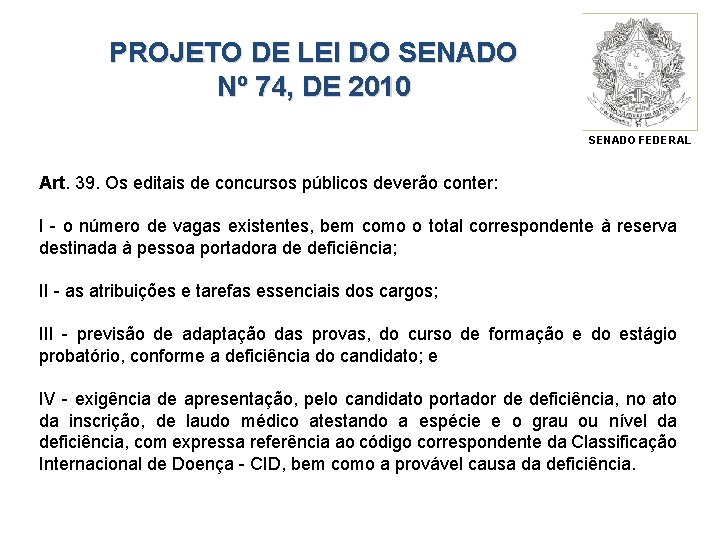 PROJETO DE LEI DO SENADO
Nº 74, DE 2010

SENADO FEDERAL

Art. 39. Os editais de concursos públicos deverão conter:

I - o número de vagas existentes, bem como o total correspondente à reserva destinada à pessoa portadora de deficiência;

II - as atribuições e tarefas essenciais dos cargos;

III - previsão de adaptação das provas, do curso de formação e do estágio probatório, conforme a deficiência do candidato; e

IV - exigência de apresentação, pelo candidato portador de deficiência, no ato da inscrição, de laudo médico atestando a espécie e o grau ou nível da deficiência, com expressa referência ao código correspondente da Classificação Internacional de Doença - CID, bem como a provável causa da deficiência.